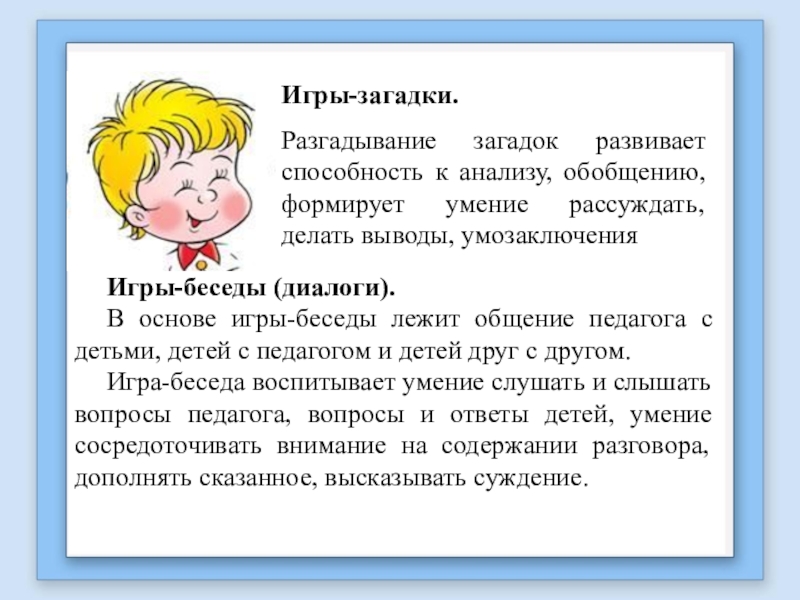 Игры-загадки.

Разгадывание загадок развивает способность к анализу, обобщению, формирует умение рассуждать, делать выводы, умозаключения

Игры-беседы (диалоги).

В основе игры-беседы лежит общение педагога с детьми, детей с педагогом и детей друг с другом.

Игра-беседа воспитывает умение слушать и слышать вопросы педагога, вопросы и ответы детей, умение сосредоточивать внимание на содержании разговора, дополнять сказанное, высказывать суждение.